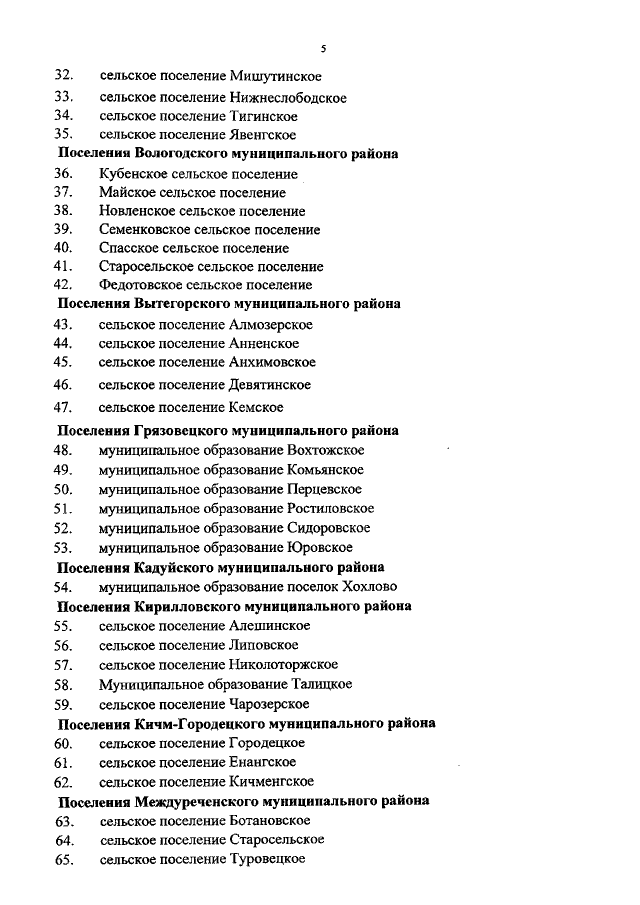 5

32. сельское поселение Мишутинское
33. сельское поселение Нижнеслободское
34. сельское поселение Тигинское
35. сельское поселение Явенгское

Поселения Вологодского муниципального района

36. Кубенское сельское поселение
37. Майское сельское поселение
38. Новленское сельское поселение
39. Семенковское сельское поселение
40. Спасское сельское поселение
41. Старосельское сельское поселение
42. Федотовское сельское поселение

Поселения Вытегорского муниципального района

43. сельское поселение Алмозерское
44. сельское поселение Анненское
45. сельское поселение Анхимовское
46. сельское поселение Девятинское
47. сельское поселение Кемское

Поселения Грязовецкого муниципального района

48. муниципальное образование Вохтожское
49. муниципальное образование Комьянское
50. муниципальное образование Перцевское
51. муниципальное образование Ростиловское
52. муниципальное образование Сидоровское
53. муниципальное образование Юровское

Поселения Кадуйского муниципального района

54. муниципальное образование поселок Хохлово

Поселения Кирилловского муниципального района

55. сельское поселение Алешинское
56. сельское поселение Липовское
57. сельское поселение Николоторжское
58. Муниципальное образование Талицкое
59. сельское поселение Чарозерское

Поселения Кичм-Городецкого муниципального района

60. сельское поселение Городецкое
61. сельское поселение Енангское
62. сельское поселение Кичменгское

Поселения Междуреченского муниципального района

63. сельское поселение Ботановское
64. сельское поселение Старосельское
65. сельское поселение Туровецкое